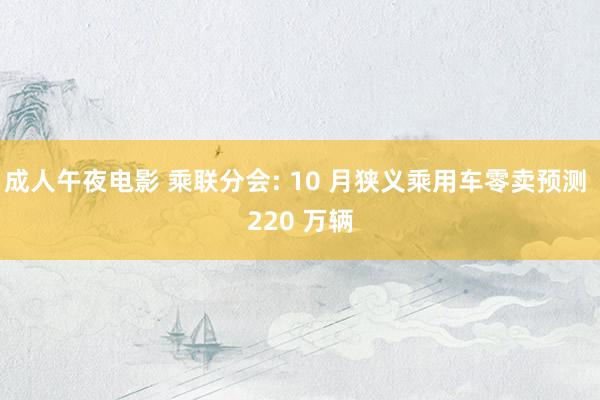 成人午夜电影 乘联分会: 10 月狭义乘用车零卖预测 220 万辆